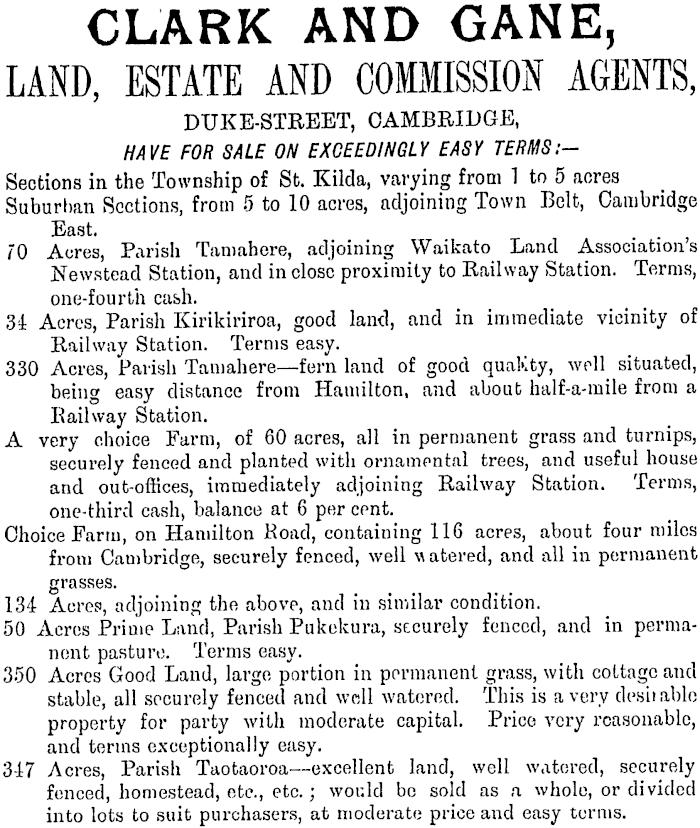 CLARK AND GANE,
LAND, ESTATE AND COMMISSION AGENTS,
DUKE-STREET, CAMBRIDGE,
HAVE FOR SALE ON EXCEEDINGLY EASY TERMS:—

Sections in the Township of St. Kilda, varying from 1 to 5 acres

Suburban Sections, from 5 to 10 acres, adjoining Town Belt, Cambridge East.

70 Acres, Parish Tamahere, adjoining Waikato Land Association's Newstead Station, and in close proximity to Railway Station. Terms, one-fourth cash.

34 Acres, Parish Kirikiriroa, good land, and in immediate vicinity of Railway Station. Terms easy.

330 Acres, Parish Tamahere—fern land of good quality, well situated, being easy distance from Hamilton, and about half-a-mile from a Railway Station.

A very choice Farm, of 60 acres, all in permanent grass and turnips, securely fenced and planted with ornamental trees, and useful house and out-offices, immediately adjoining Railway Station. Terms, one-third cash, balance at 6 per cent.

Choice Farm, on Hamilton Road, containing 116 acres, about four miles from Cambridge, securely fenced, well watered, and all in permanent grasses.

134 Acres, adjoining the above, and in similar condition.

50 Acres Prime Land, Parish Pukekura, securely fenced, and in permanent pasture. Terms easy.

350 Acres Good Land, large portion in permanent grass, with cottage and stable, all securely fenced and well watered. This is a very desirable property for party with moderate capital. Price very reasonable, and terms exceptionally easy.

347 Acres, Parish Taotaoroa—excellent land, well watered, securely fenced, homestead, etc., etc.; would be sold as a whole, or divided into lots to suit purchasers, at moderate price and easy terms.